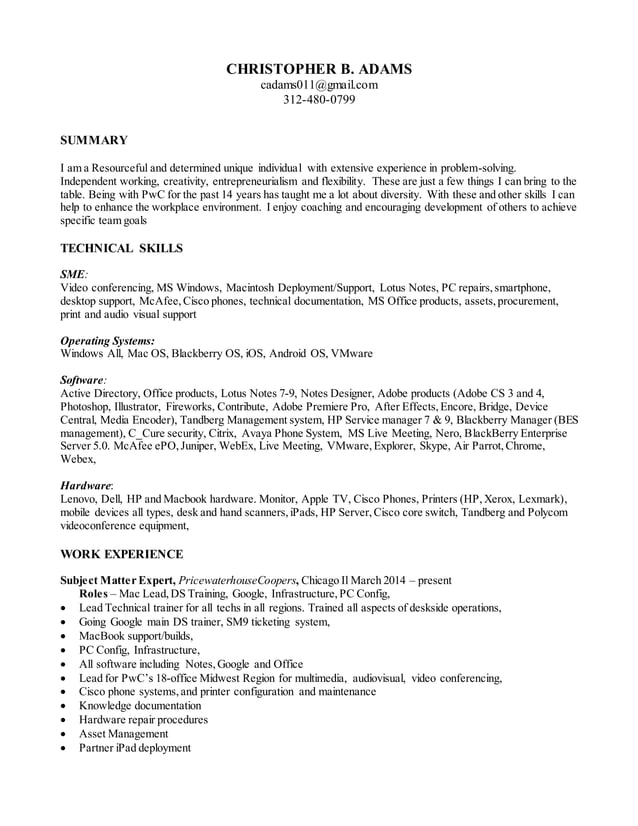 CHRISTOPHER B. ADAMS
cadams011@gmail.com
312-480-0799

SUMMARY

I am a Resourceful and determined unique individual with extensive experience in problem-solving. Independent working, creativity, entrepreneurialism and flexibility. These are just a few things I can bring to the table. Being with PwC for the past 14 years has taught me a lot about diversity. With these and other skills I can help to enhance the workplace environment. I enjoy coaching and encouraging development of others to achieve specific team goals

TECHNICAL SKILLS

SME:
Video conferencing, MS Windows, Macintosh Deployment/Support, Lotus Notes, PC repairs, smartphone, desktop support, McAfee, Cisco phones, technical documentation, MS Office products, assets, procurement, print and audio visual support

Operating Systems:
Windows All, Mac OS, Blackberry OS, iOS, Android OS, VMware

Software:
Active Directory, Office products, Lotus Notes 7-9, Notes Designer, Adobe products (Adobe CS 3 and 4, Photoshop, Illustrator, Fireworks, Contribute, Adobe Premiere Pro, After Effects, Encore, Bridge, Device Central, Media Encoder), Tandberg Management system, HP Service manager 7 & 9, Blackberry Manager (BES management), C_Cure security, Citrix, Avaya Phone System, MS Live Meeting, Nero, BlackBerry Enterprise Server 5.0. McAfee ePO, Juniper, WebEx, Live Meeting, VMware, Explorer, Skype, Air Parrot, Chrome, Webex,

Hardware:
Lenovo, Dell, HP and Macbook hardware. Monitor, Apple TV, Cisco Phones, Printers (HP, Xerox, Lexmark), mobile devices all types, desk and hand scanners, iPads, HP Server, Cisco core switch, Tandberg and Polycom videoconference equipment,

WORK EXPERIENCE

Subject Matter Expert, PricewaterhouseCoopers, Chicago Il March 2014 – present
Roles – Mac Lead, DS Training, Google, Infrastructure, PC Config,
• Lead Technical trainer for all techs in all regions. Trained all aspects of deskside operations,
• Going Google main DS trainer, SM9 ticketing system,
• MacBook support/builds,
• PC Config, Infrastructure,
• All software including Notes, Google and Office
• Lead for PwC's 18-office Midwest Region for multimedia, audiovisual, video conferencing,
• Cisco phone systems, and printer configuration and maintenance
• Knowledge documentation
• Hardware repair procedures
• Asset Management
• Partner iPad deployment